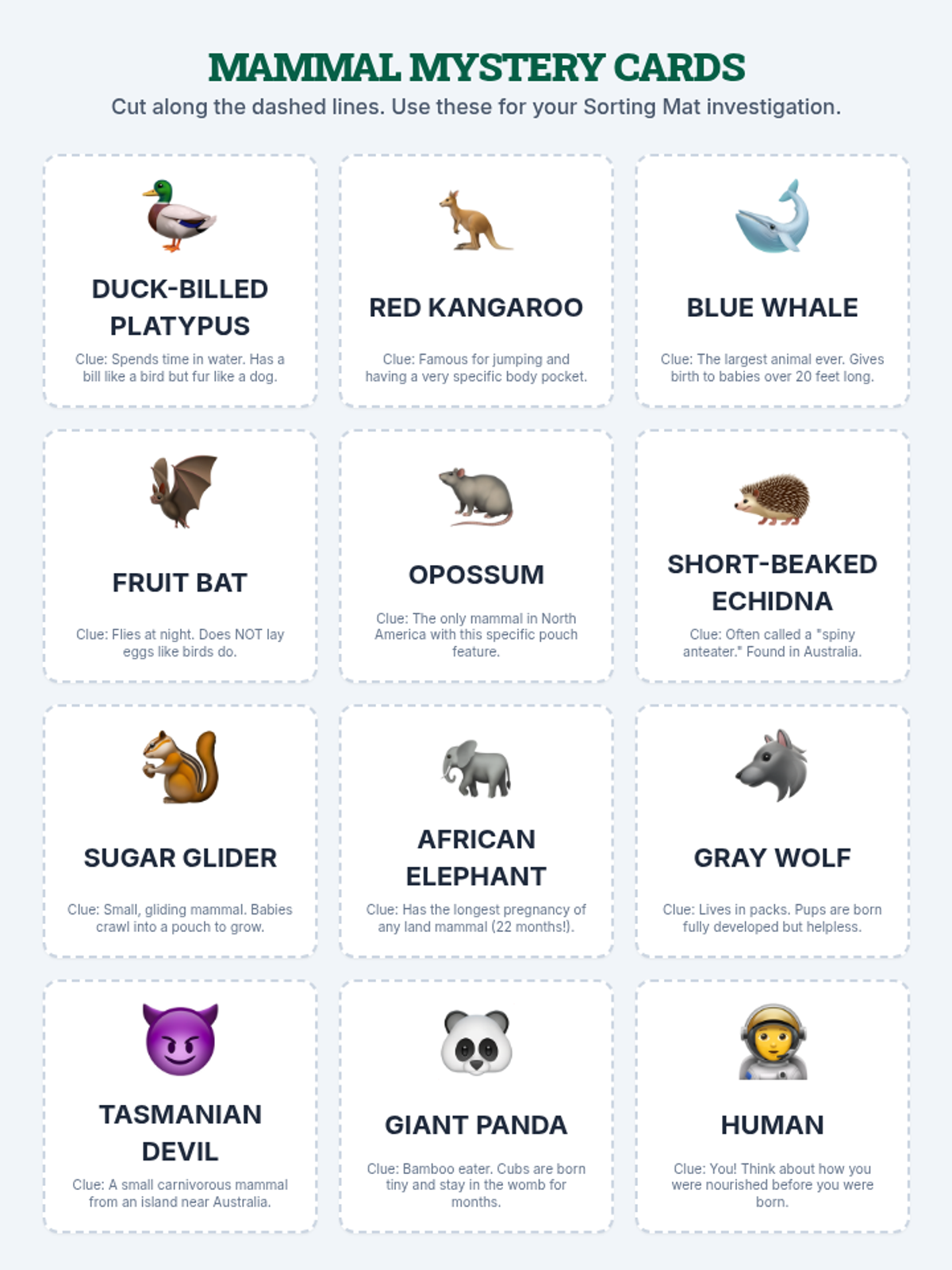 MAMMAL MYSTERY CARDS

Cut along the dashed lines. Use these for your Sorting Mat investigation.

DUCK-BILLED PLATYPUS

Clue: Spends time in water. Has a bill like a bird but fur like a dog.

RED KANGAROO

Clue: Famous for jumping and having a very specific body pocket.

BLUE WHALE

Clue: The largest animal ever. Gives birth to babies over 20 feet long.

FRUIT BAT

Clue: Flies at night. Does NOT lay eggs like birds do.

OPOSSUM

Clue: The only mammal in North America with this specific pouch feature.

SHORT-BEAKED ECHIDNA

Clue: Often called a "spiny anteater." Found in Australia.

SUGAR GLIDER

Clue: Small, gliding mammal. Babies crawl into a pouch to grow.

AFRICAN ELEPHANT

Clue: Has the longest pregnancy of any land mammal (22 months!).

GRAY WOLF

Clue: Lives in packs. Pups are born fully developed but helpless.

TASMANIAN DEVIL

Clue: A small carnivorous mammal from an island near Australia.

GIANT PANDA

Clue: Bamboo eater. Cubs are born tiny and stay in the womb for months.

HUMAN

Clue: You! Think about how you were nourished before you were born.